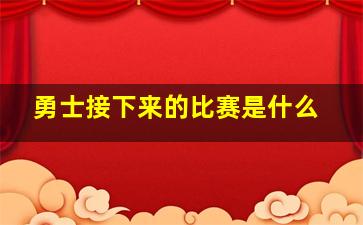 勇士接下来的比赛是什么